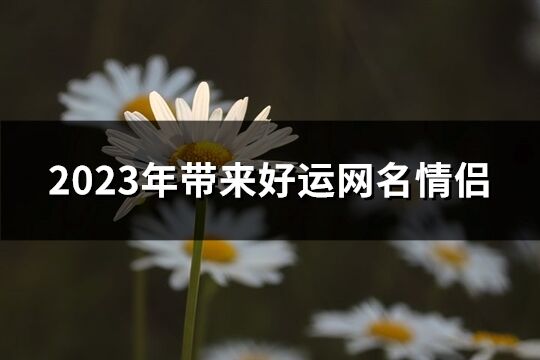 2023年带来好运网名情侣